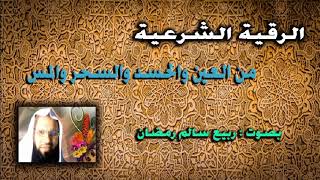 الرقية الشرعية

من العين والحسد والسحر والمس

بصوت : ربيع سالم رمضان